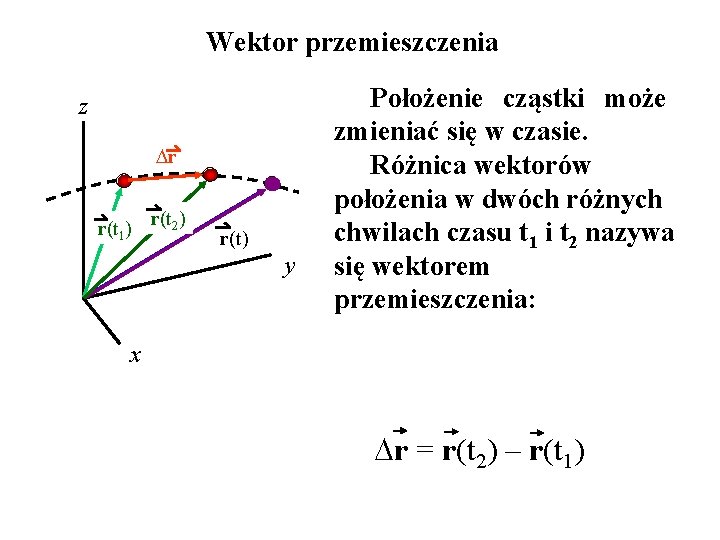 Wektor przemieszczenia

$z$

$\Delta\vec{r}$

$\vec{r}(t_1)$ $\vec{r}(t_2)$ $\vec{r}(t)$

$y$

$x$

Położenie cząstki może zmieniać się w czasie.

Różnica wektorów położenia w dwóch różnych chwilach czasu $t_1$ i $t_2$ nazywa się wektorem przemieszczenia:

$\Delta\vec{r} = \vec{r}(t_2) - \vec{r}(t_1)$